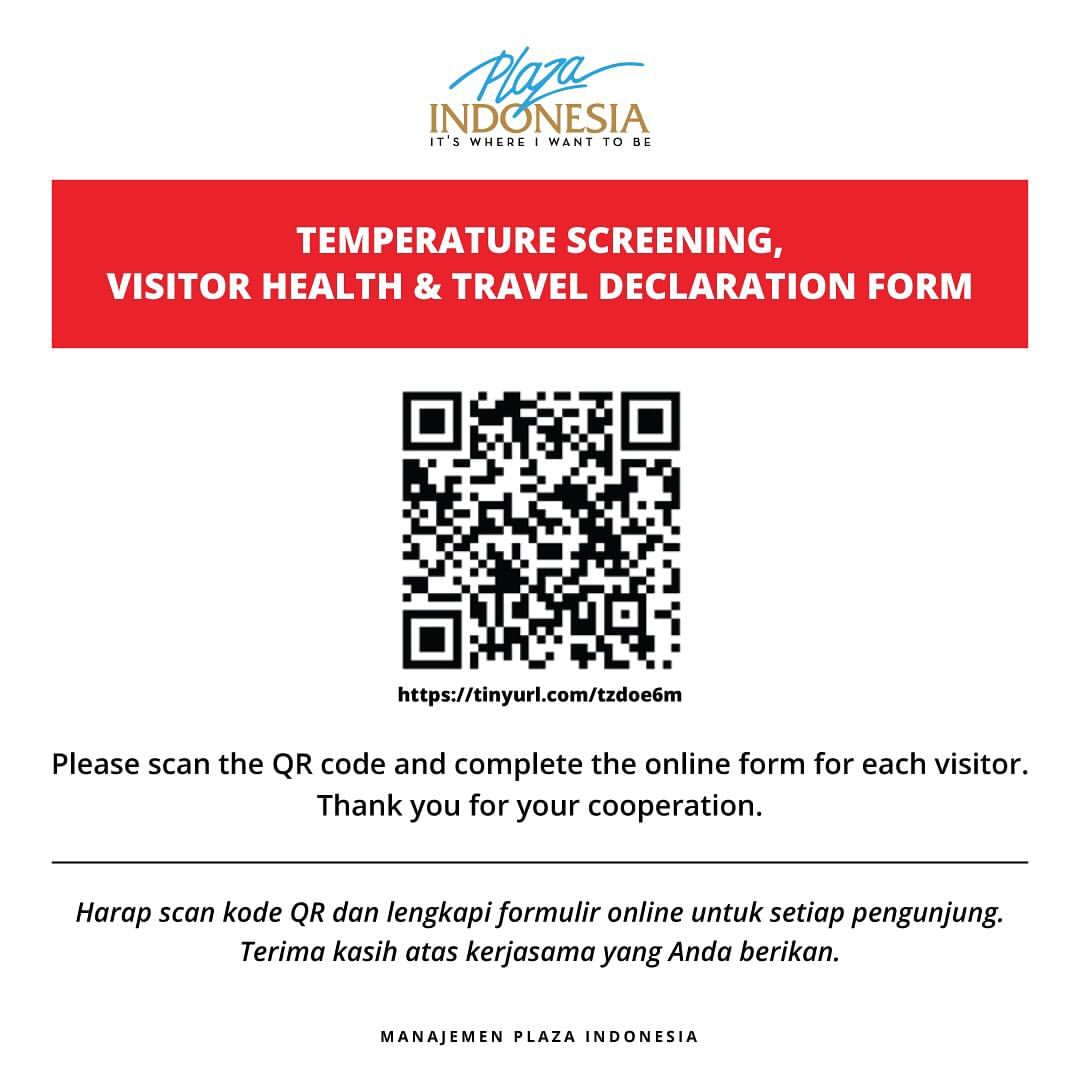 Plaza
INDONESIA
IT'S WHERE I WANT TO BE

TEMPERATURE SCREENING,
VISITOR HEALTH & TRAVEL DECLARATION FORM

https://tinyurl.com/tzdoe6m

Please scan the QR code and complete the online form for each visitor.
Thank you for your cooperation.

Harap scan kode QR dan lengkapi formulir online untuk setiap pengunjung.
Terima kasih atas kerjasama yang Anda berikan.

MANAJEMEN PLAZA INDONESIA